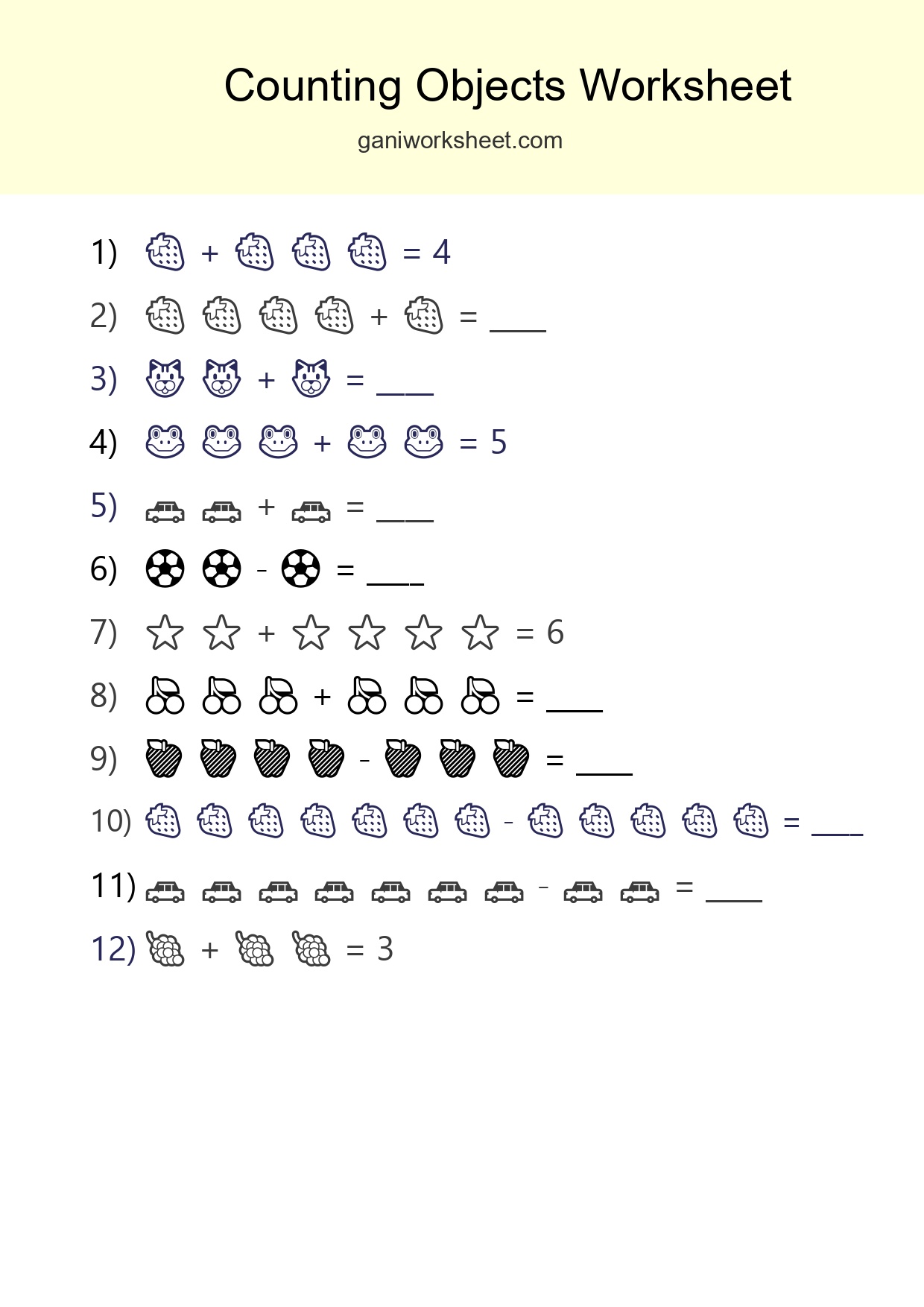 Counting Objects Worksheet

ganiworksheet.com

1) + = 4

2) + = ____

3) + = ____

4) + = 5

5) + = ____

6) - = ____

7) + = 6

8) + = ____

9) - = ____

10) - = ____

11) - = ____

12) + = 3